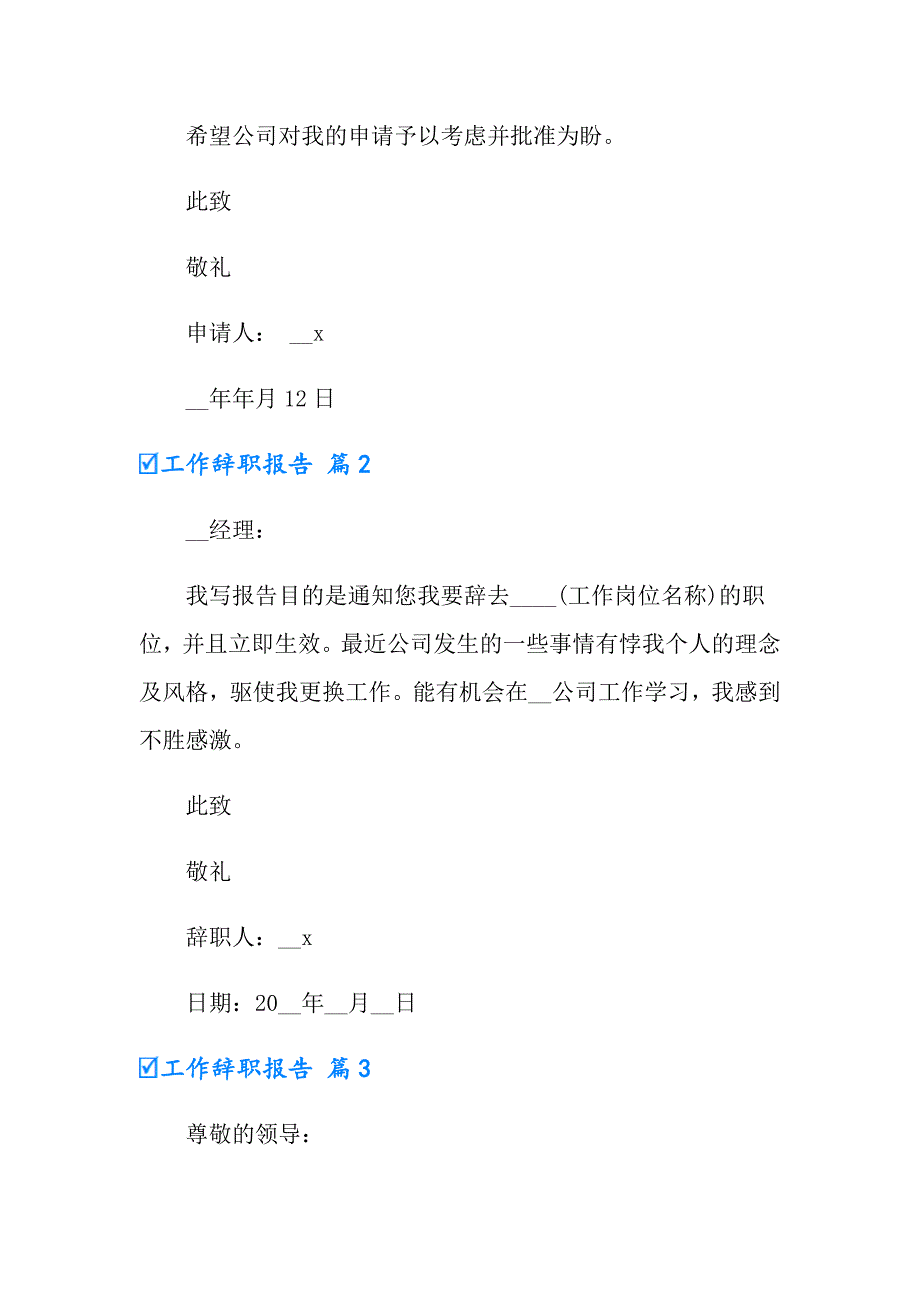 希望公司对我的申请予以考虑并批准为盼。

此致

敬礼

申请人： __x

__年年月 12 日

☑工作辞职报告 篇 2

__经理：

我写报告目的是通知您我要辞去____(工作岗位名称)的职位，并且立即生效。最近公司发生的一些事情有悖我个人的理念及风格，驱使我更换工作。能有机会在__公司工作学习，我感到不胜感激。

此致

敬礼

辞职人：__x

日期：20__年__月__日

☑工作辞职报告 篇 3

尊敬的领导：